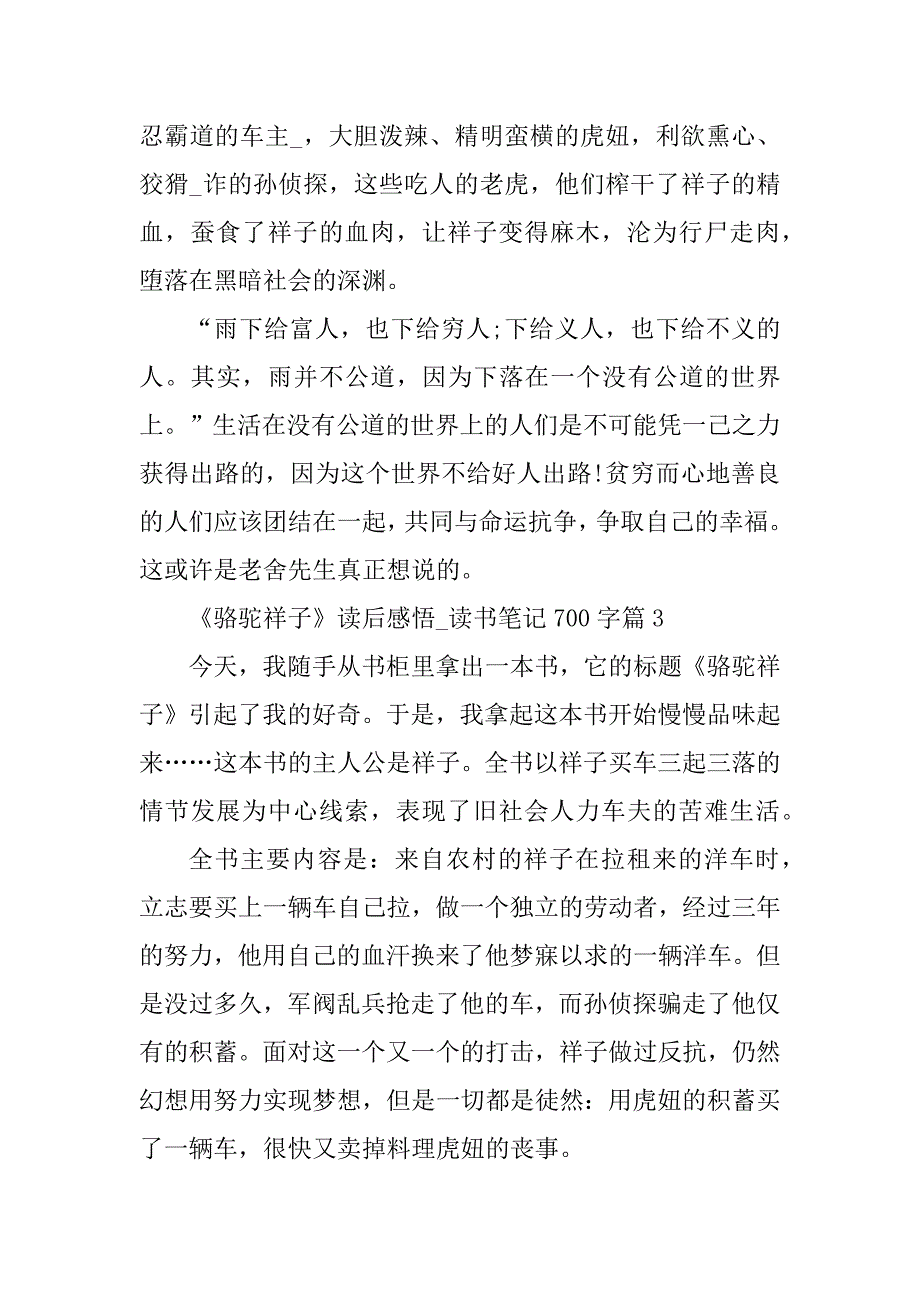 忍霸道的车主_，大胆泼辣、精明蛮横的虎妞，利欲熏心、狡猾_诈的孙侦探，这些吃人的老虎，他们榨干了祥子的精血，蚕食了祥子的血肉，让祥子变得麻木，沦为行尸走肉，堕落在黑暗社会的深渊。

“雨下给富人，也下给穷人;下给义人，也下给不义的人。其实，雨并不公道，因为下落在一个没有公道的世界上。”生活在没有公道的世界上的人们是不可能凭一己之力获得出路的，因为这个世界不给好人出路!贫穷而心地善良的人们应该团结在一起，共同与命运抗争，争取自己的幸福。这或许是老舍先生真正想说的。

《骆驼祥子》读后感悟_读书笔记 700 字篇 3

今天，我随手从书柜里拿出一本书，它的标题《骆驼祥子》引起了我的好奇。于是，我拿起这本书开始慢慢品味起来……这本书的主人公是祥子。全书以祥子买车三起三落的情节发展为中心线索，表现了旧社会人力车夫的苦难生活。

全书主要内容是：来自农村的祥子在拉租来的洋车时，立志要买上一辆车自己拉，做一个独立的劳动者，经过三年的努力，他用自己的血汗换来了他梦寐以求的一辆洋车。但是没过多久，军阀乱兵抢走了他的车，而孙侦探骗走了他仅有的积蓄。面对这一个又一个的打击，祥子做过反抗，仍然幻想用努力实现梦想，但是一切都是徒然：用虎妞的积蓄买了一辆车，很快又卖掉料理虎妞的丧事。